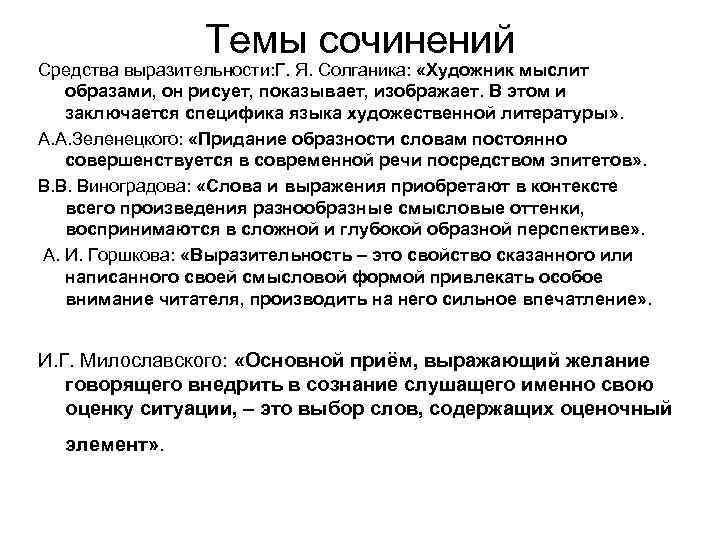 Темы сочинений

Средства выразительности:Г. Я. Солганика: «Художник мыслит образами, он рисует, показывает, изображает. В этом и заключается специфика языка художественной литературы».

А.А.Зеленецкого: «Придание образности словам постоянно совершенствуется в современной речи посредством эпитетов».

В.В. Виноградова: «Слова и выражения приобретают в контексте всего произведения разнообразные смысловые оттенки, воспринимаются в сложной и глубокой образной перспективе».

А. И. Горшкова: «Выразительность – это свойство сказанного или написанного своей смысловой формой привлекать особое внимание читателя, производить на него сильное впечатление».

И.Г. Милославского: «Основной приём, выражающий желание говорящего внедрить в сознание слушащего именно свою оценку ситуации, – это выбор слов, содержащих оценочный элемент».